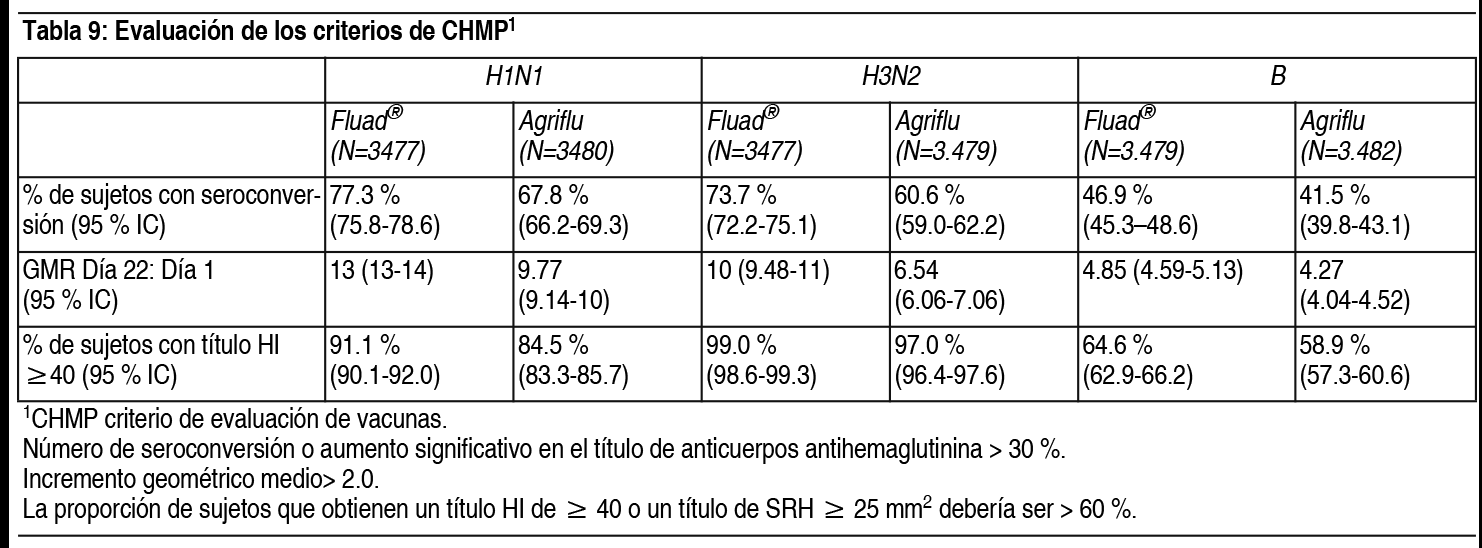 Tabla 9: Evaluación de los criterios de CHMP$^1$

| | H1N1 | | H3N2 | | B | |
|---|---|---|---|---|---|---|
| | Fluad® (N=3477) | Agriflu (N=3480) | Fluad® (N=3477) | Agriflu (N=3.479) | Fluad® (N=3.479) | Agriflu (N=3.482) |
| % de sujetos con seroconversión (95 % IC) | 77.3 % (75.8-78.6) | 67.8 % (66.2-69.3) | 73.7 % (72.2-75.1) | 60.6 % (59.0-62.2) | 46.9 % (45.3–48.6) | 41.5 % (39.8-43.1) |
| GMR Día 22: Día 1 (95 % IC) | 13 (13-14) | 9.77 (9.14-10) | 10 (9.48-11) | 6.54 (6.06-7.06) | 4.85 (4.59-5.13) | 4.27 (4.04-4.52) |
| % de sujetos con título HI $\geq$40 (95 % IC) | 91.1 % (90.1-92.0) | 84.5 % (83.3-85.7) | 99.0 % (98.6-99.3) | 97.0 % (96.4-97.6) | 64.6 % (62.9-66.2) | 58.9 % (57.3-60.6) |

$^1$CHMP criterio de evaluación de vacunas.
Número de seroconversión o aumento significativo en el título de anticuerpos antihemaglutinina > 30 %.
Incremento geométrico medio> 2.0.
La proporción de sujetos que obtienen un título HI de $\geq$ 40 o un título de SRH $\geq$ 25 mm$^2$ debería ser > 60 %.